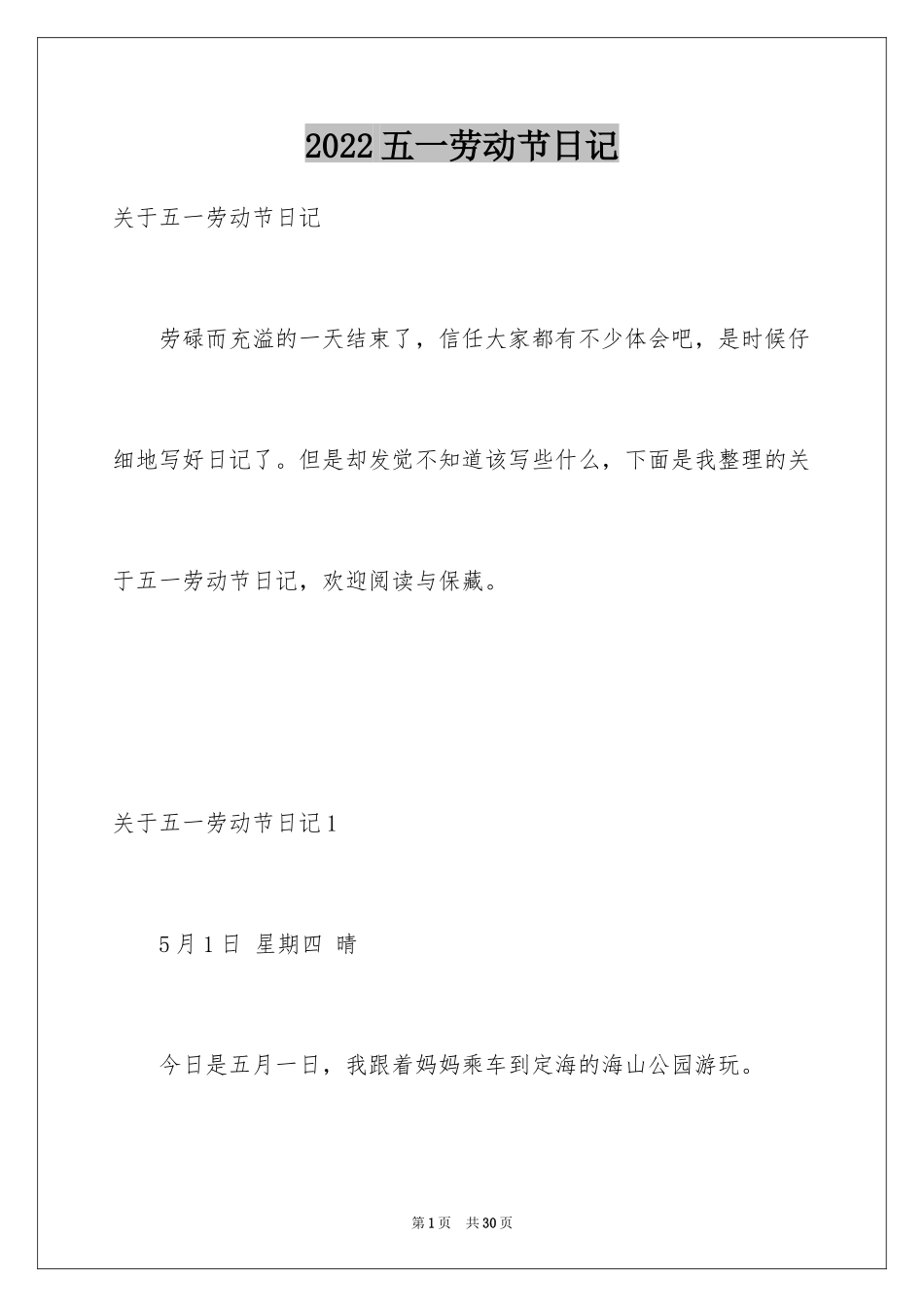 2022五一劳动节日记

关于五一劳动节日记

劳碌而充溢的一天结束了，信任大家都有不少体会吧，是时候仔细地写好日记了。但是却发觉不知道该写些什么，下面是我整理的关于五一劳动节日记，欢迎阅读与保藏。

关于五一劳动节日记1

5月1日 星期四 晴

今日是五月一日，我跟着妈妈乘车到定海的海山公园游玩。

第1页 共30页